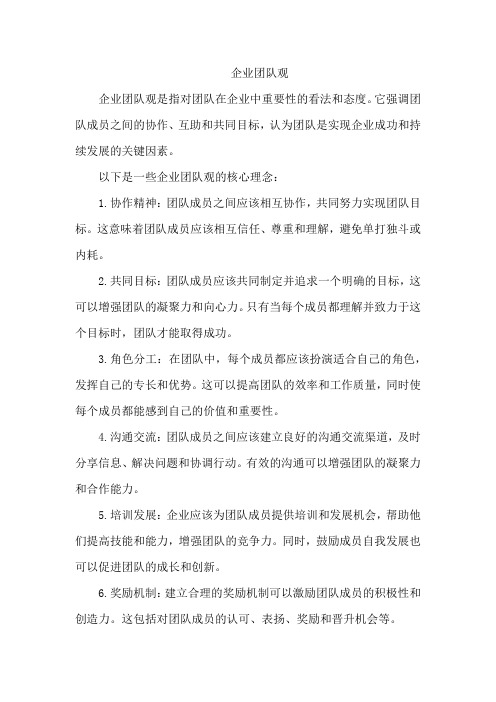 企业团队观

企业团队观是指对团队在企业中重要性的看法和态度。它强调团队成员之间的协作、互助和共同目标，认为团队是实现企业成功和持续发展的关键因素。

以下是一些企业团队观的核心理念：

1. 协作精神：团队成员之间应该相互协作，共同努力实现团队目标。这意味着团队成员应该相互信任、尊重和理解，避免单打独斗或内耗。

2. 共同目标：团队成员应该共同制定并追求一个明确的目标，这可以增强团队的凝聚力和向心力。只有当每个成员都理解并致力于这个目标时，团队才能取得成功。

3. 角色分工：在团队中，每个成员都应该扮演适合自己的角色，发挥自己的专长和优势。这可以提高团队的效率和工作质量，同时使每个成员都能感到自己的价值和重要性。

4. 沟通交流：团队成员之间应该建立良好的沟通交流渠道，及时分享信息、解决问题和协调行动。有效的沟通可以增强团队的凝聚力和合作能力。

5. 培训发展：企业应该为团队成员提供培训和发展机会，帮助他们提高技能和能力，增强团队的竞争力。同时，鼓励成员自我发展也可以促进团队的成长和创新。

6. 奖励机制：建立合理的奖励机制可以激励团队成员的积极性和创造力。这包括对团队成员的认可、表扬、奖励和晋升机会等。